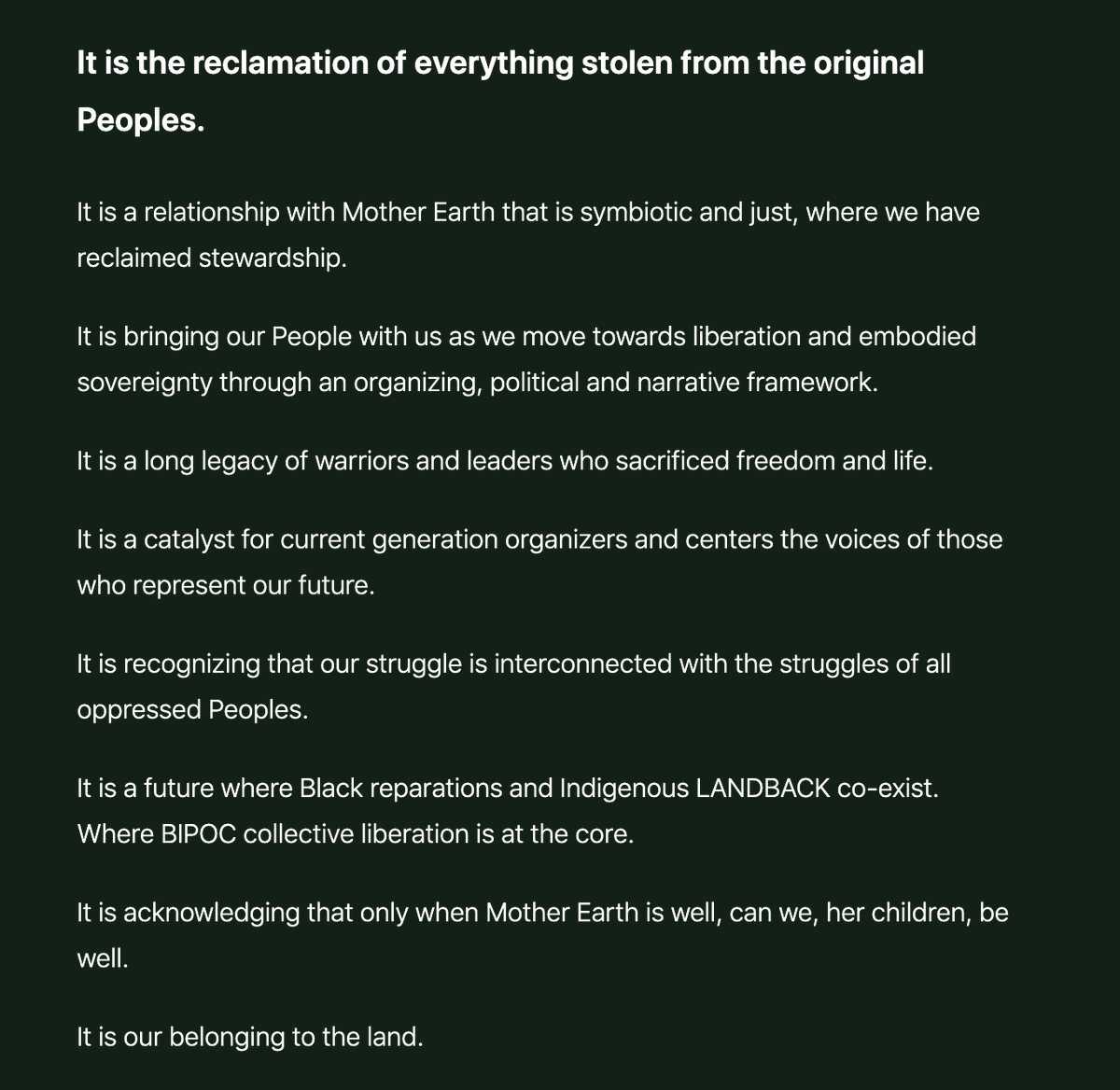 It is the reclamation of everything stolen from the original Peoples.

It is a relationship with Mother Earth that is symbiotic and just, where we have reclaimed stewardship.

It is bringing our People with us as we move towards liberation and embodied sovereignty through an organizing, political and narrative framework.

It is a long legacy of warriors and leaders who sacrificed freedom and life.

It is a catalyst for current generation organizers and centers the voices of those who represent our future.

It is recognizing that our struggle is interconnected with the struggles of all oppressed Peoples.

It is a future where Black reparations and Indigenous LANDBACK co-exist. Where BIPOC collective liberation is at the core.

It is acknowledging that only when Mother Earth is well, can we, her children, be well.

It is our belonging to the land.